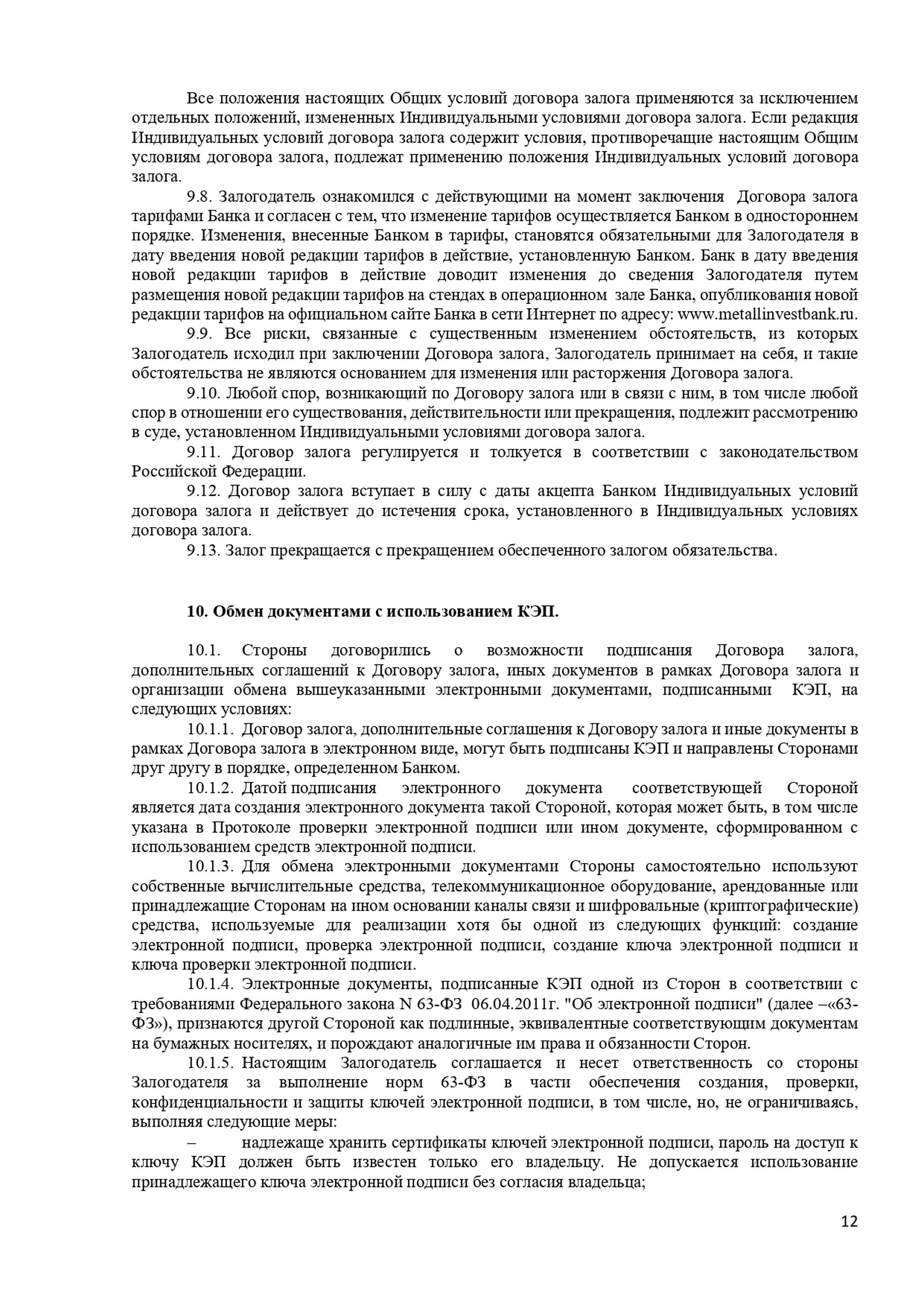 Все положения настоящих Общих условий договора залога применяются за исключением отдельных положений, измененных Индивидуальными условиями договора залога. Если редакция Индивидуальных условий договора залога содержит условия, противоречащие настоящим Общим условиям договора залога, подлежат применению положения Индивидуальных условий договора залога.

9.8. Залогодатель ознакомился с действующими на момент заключения Договора залога тарифами Банка и согласен с тем, что изменение тарифов осуществляется Банком в одностороннем порядке. Изменения, внесенные Банком в тарифы, становятся обязательными для Залогодателя в дату введения новой редакции тарифов в действие, установленную Банком. Банк в дату введения новой редакции тарифов в действие доводит изменения до сведения Залогодателя путем размещения новой редакции тарифов на стендах в операционном зале Банка, опубликования новой редакции тарифов на официальном сайте Банка в сети Интернет по адресу: www.metallinvestbank.ru.

9.9. Все риски, связанные с существенным изменением обстоятельств, из которых Залогодатель исходил при заключении Договора залога, Залогодатель принимает на себя, и такие обстоятельства не являются основанием для изменения или расторжения Договора залога.

9.10. Любой спор, возникающий по Договору залога или в связи с ним, в том числе любой спор в отношении его существования, действительности или прекращения, подлежит рассмотрению в суде, установленном Индивидуальными условиями договора залога.

9.11. Договор залога регулируется и толкуется в соответствии с законодательством Российской Федерации.

9.12. Договор залога вступает в силу с даты акцепта Банком Индивидуальных условий договора залога и действует до истечения срока, установленного в Индивидуальных условиях договора залога.

9.13. Залог прекращается с прекращением обеспеченного залогом обязательства.

10. Обмен документами с использованием КЭП.

10.1. Стороны договорились о возможности подписания Договора залога, дополнительных соглашений к Договору залога, иных документов в рамках Договора залога и организации обмена вышеуказанными электронными документами, подписанными КЭП, на следующих условиях:

10.1.1. Договор залога, дополнительные соглашения к Договору залога и иные документы в рамках Договора залога в электронном виде, могут быть подписаны КЭП и направлены Сторонами друг другу в порядке, определенном Банком.

10.1.2. Датой подписания электронного документа соответствующей Стороной является дата создания электронного документа такой Стороной, которая может быть, в том числе указана в Протоколе проверки электронной подписи или ином документе, сформированном с использованием средств электронной подписи.

10.1.3. Для обмена электронными документами Стороны самостоятельно используют собственные вычислительные средства, телекоммуникационное оборудование, арендованные или принадлежащие Сторонам на ином основании каналы связи и шифровальные (криптографические) средства, используемые для реализации хотя бы одной из следующих функций: создание электронной подписи, проверка электронной подписи, создание ключа электронной подписи и ключа проверки электронной подписи.

10.1.4. Электронные документы, подписанные КЭП одной из Сторон в соответствии с требованиями Федерального закона N 63-ФЗ 06.04.2011г. "Об электронной подписи" (далее –«63-ФЗ»), признаются другой Стороной как подлинные, эквивалентные соответствующим документам на бумажных носителях, и порождают аналогичные им права и обязанности Сторон.

10.1.5. Настоящим Залогодатель соглашается и несет ответственность со стороны Залогодателя за выполнение норм 63-ФЗ в части обеспечения создания, проверки, конфиденциальности и защиты ключей электронной подписи, в том числе, но, не ограничиваясь, выполняя следующие меры:

– надлежаще хранить сертификаты ключей электронной подписи, пароль на доступ к ключу КЭП должен быть известен только его владельцу. Не допускается использование принадлежащего ключа электронной подписи без согласия владельца;

12